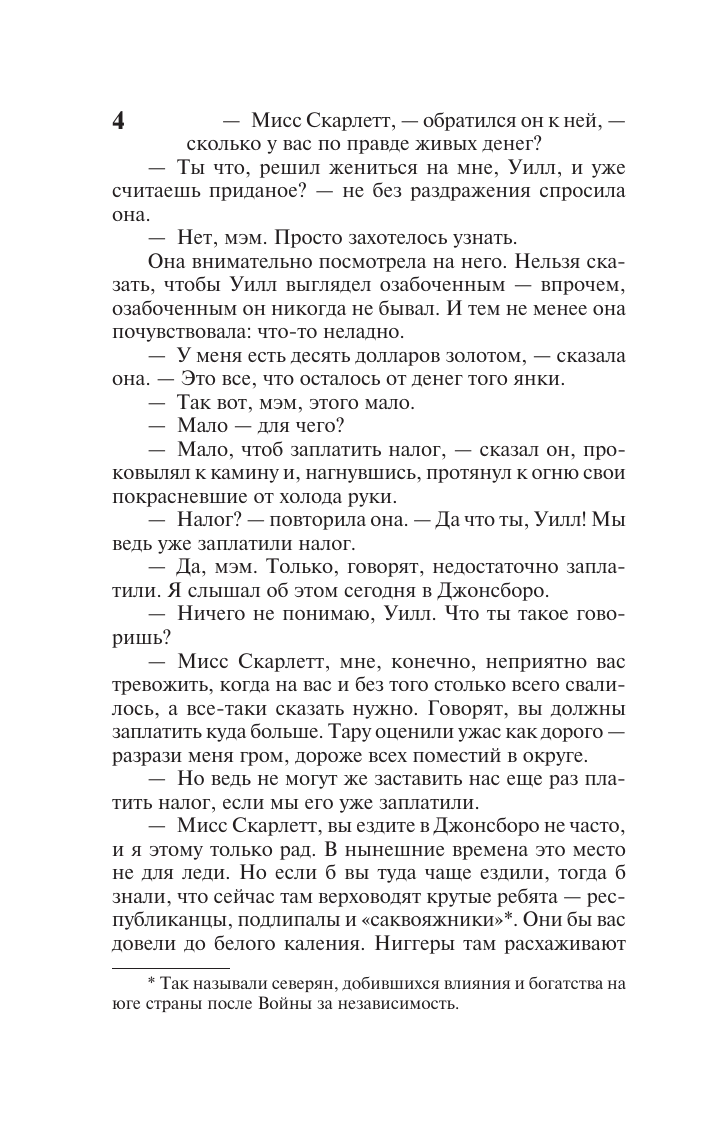 4

— Мисс Скарлетт, — обратился он к ней, — сколько у вас по правде живых денег?

— Ты что, решил жениться на мне, Уилл, и уже считаешь приданое? — не без раздражения спросила она.

— Нет, мэм. Просто захотелось узнать.

Она внимательно посмотрела на него. Нельзя сказать, чтобы Уилл выглядел озабоченным — впрочем, озабоченным он никогда не бывал. И тем не менее она почувствовала: что-то неладно.

— У меня есть десять долларов золотом, — сказала она. — Это все, что осталось от денег того янки.

— Так вот, мэм, этого мало.

— Мало — для чего?

— Мало, чтоб заплатить налог, — сказал он, проковылял к камину и, нагнувшись, протянул к огню свои покрасневшие от холода руки.

— Налог? — повторила она. — Да что ты, Уилл! Мы ведь уже заплатили налог.

— Да, мэм. Только, говорят, недостаточно заплатили. Я слышал об этом сегодня в Джонсборо.

— Ничего не понимаю, Уилл. Что ты такое говоришь?

— Мисс Скарлетт, мне, конечно, неприятно вас тревожить, когда на вас и без того столько всего свалилось, а все-таки сказать нужно. Говорят, вы должны заплатить куда больше. Тару оценили ужас как дорого — разрази меня гром, дороже всех поместий в округе.

— Но ведь не могут же заставить нас еще раз платить налог, если мы его уже заплатили.

— Мисс Скарлетт, вы ездите в Джонсборо не часто, и я этому только рад. В нынешние времена это место не для леди. Но если б вы туда чаще ездили, тогда б знали, что сейчас там верховодят крутые ребята — республиканцы, подлипалы и «саквояжники»*. Они бы вас довели до белого каления. Ниггеры там расхаживают

* Так называли северян, добившихся влияния и богатства на юге страны после Войны за независимость.